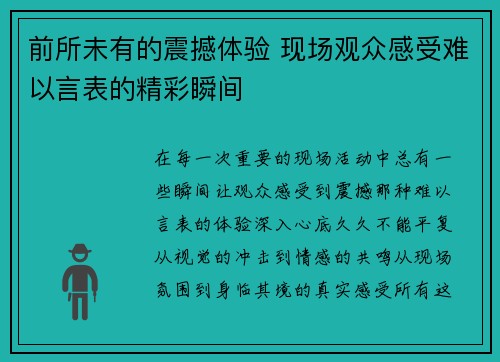 前所未有的震撼体验 现场观众感受难以言表的精彩瞬间

在每一次重要的现场活动中总有一些瞬间让观众感受到震撼那种难以言表的体验深入心底久久不能平复从视觉的冲击到情感的共鸣从现场氛围到身临其境的真实感受所有这